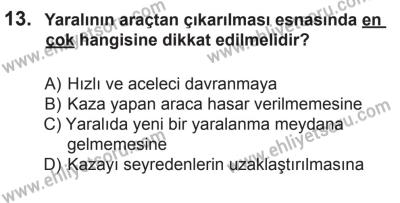 13. Yaralının araçtan çıkarılması esnasında en çok hangisine dikkat edilmelidir?

A) Hızlı ve aceleci davranmaya
B) Kaza yapan araca hasar verilmemesine
C) Yaralıda yeni bir yaralanma meydana gelmemesine
D) Kazayı seyredenlerin uzaklaştırılmasına

www.ehliyetsoru.com
www.ehliyetsoru.com
www.ehliyetsoru.com
www.ehliyetsoru.com